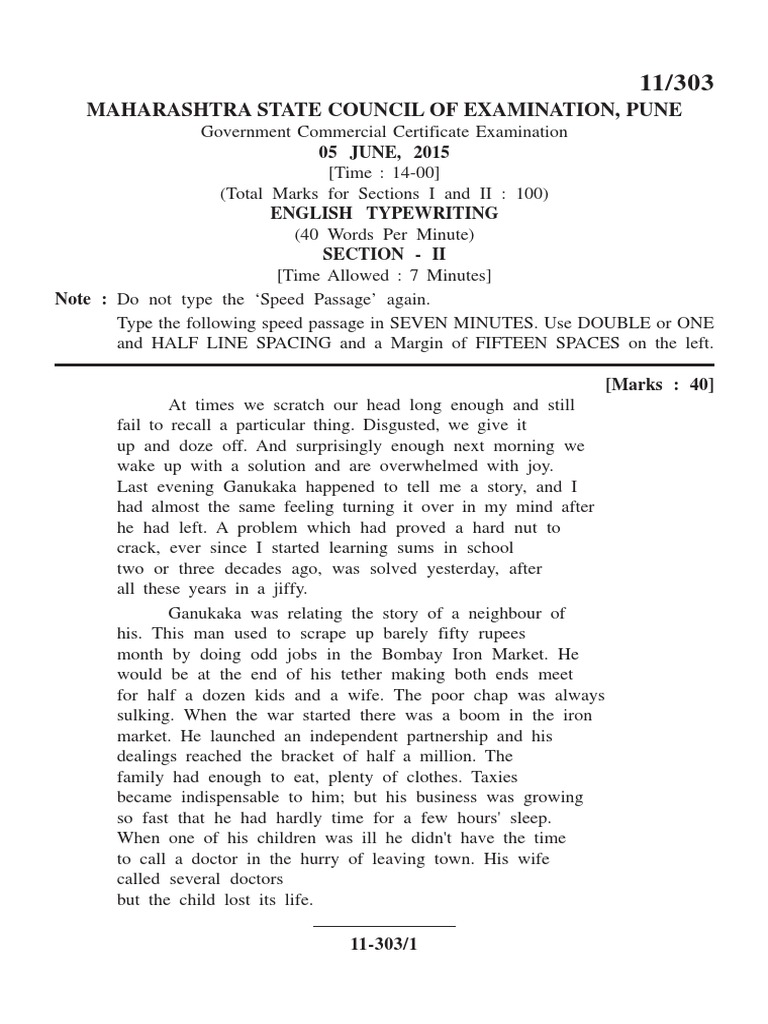 11/303

MAHARASHTRA STATE COUNCIL OF EXAMINATION, PUNE

Government Commercial Certificate Examination

05 JUNE, 2015

[Time : 14-00]

(Total Marks for Sections I and II : 100)

ENGLISH TYPEWRITING

(40 Words Per Minute)

SECTION - II

[Time Allowed : 7 Minutes]

Note : Do not type the 'Speed Passage' again.
Type the following speed passage in SEVEN MINUTES. Use DOUBLE or ONE and HALF LINE SPACING and a Margin of FIFTEEN SPACES on the left.

[Marks : 40]

At times we scratch our head long enough and still fail to recall a particular thing. Disgusted, we give it up and doze off. And surprisingly enough next morning we wake up with a solution and are overwhelmed with joy. Last evening Ganukaka happened to tell me a story, and I had almost the same feeling turning it over in my mind after he had left. A problem which had proved a hard nut to crack, ever since I started learning sums in school two or three decades ago, was solved yesterday, after all these years in a jiffy.

Ganukaka was relating the story of a neighbour of his. This man used to scrape up barely fifty rupees month by doing odd jobs in the Bombay Iron Market. He would be at the end of his tether making both ends meet for half a dozen kids and a wife. The poor chap was always sulking. When the war started there was a boom in the iron market. He launched an independent partnership and his dealings reached the bracket of half a million. The family had enough to eat, plenty of clothes. Taxies became indispensable to him; but his business was growing so fast that he had hardly time for a few hours' sleep. When one of his children was ill he didn't have the time to call a doctor in the hurry of leaving town. His wife called several doctors but the child lost its life.

11-303/1